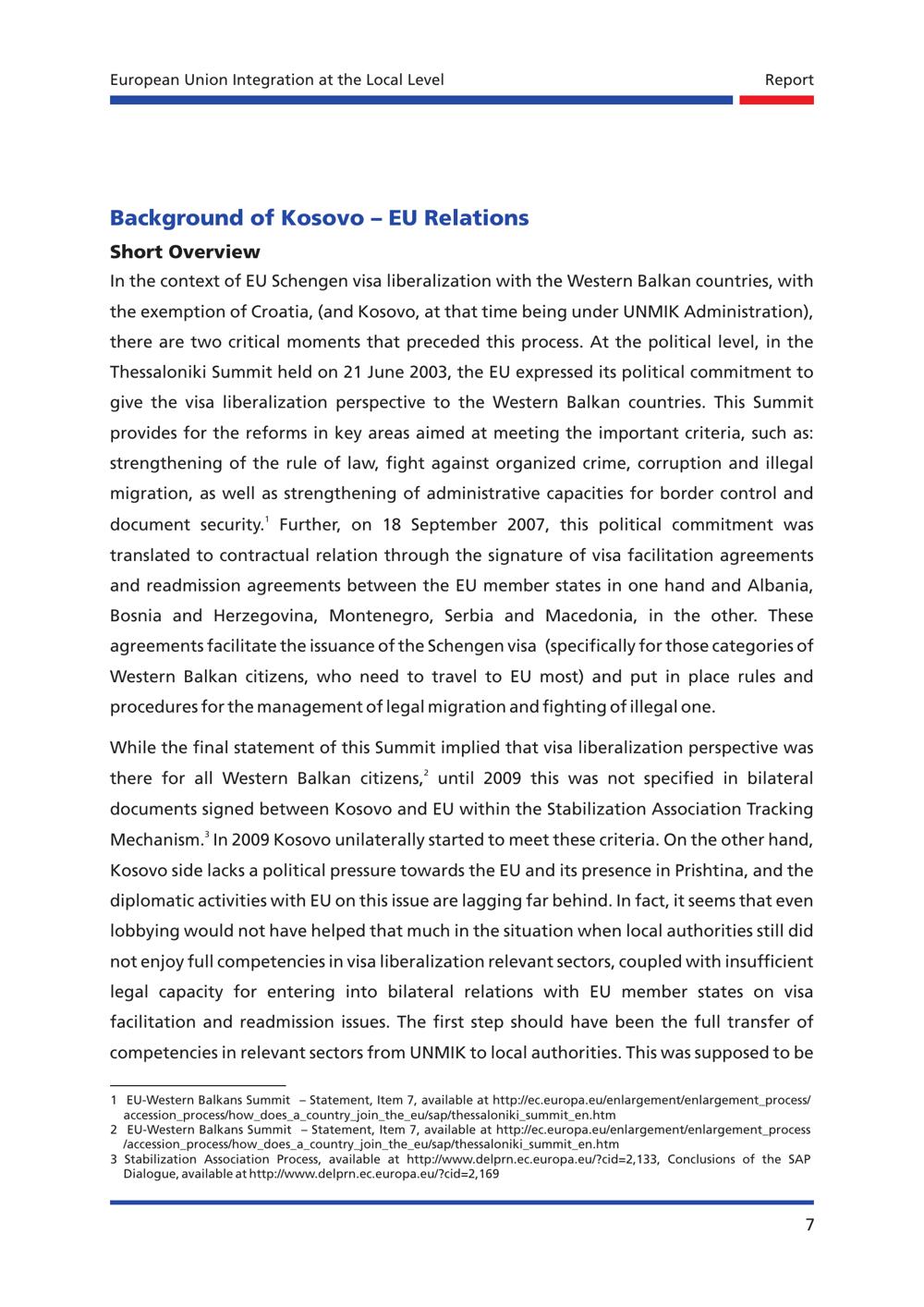 European Union Integration at the Local Level

Report

Background of Kosovo – EU Relations

Short Overview

In the context of EU Schengen visa liberalization with the Western Balkan countries, with the exemption of Croatia, (and Kosovo, at that time being under UNMIK Administration), there are two critical moments that preceded this process. At the political level, in the Thessaloniki Summit held on 21 June 2003, the EU expressed its political commitment to give the visa liberalization perspective to the Western Balkan countries. This Summit provides for the reforms in key areas aimed at meeting the important criteria, such as: strengthening of the rule of law, fight against organized crime, corruption and illegal migration, as well as strengthening of administrative capacities for border control and document security.$^1$ Further, on 18 September 2007, this political commitment was translated to contractual relation through the signature of visa facilitation agreements and readmission agreements between the EU member states in one hand and Albania, Bosnia and Herzegovina, Montenegro, Serbia and Macedonia, in the other. These agreements facilitate the issuance of the Schengen visa (specifically for those categories of Western Balkan citizens, who need to travel to EU most) and put in place rules and procedures for the management of legal migration and fighting of illegal one.

While the final statement of this Summit implied that visa liberalization perspective was there for all Western Balkan citizens,$^2$ until 2009 this was not specified in bilateral documents signed between Kosovo and EU within the Stabilization Association Tracking Mechanism.$^3$ In 2009 Kosovo unilaterally started to meet these criteria. On the other hand, Kosovo side lacks a political pressure towards the EU and its presence in Prishtina, and the diplomatic activities with EU on this issue are lagging far behind. In fact, it seems that even lobbying would not have helped that much in the situation when local authorities still did not enjoy full competencies in visa liberalization relevant sectors, coupled with insufficient legal capacity for entering into bilateral relations with EU member states on visa facilitation and readmission issues. The first step should have been the full transfer of competencies in relevant sectors from UNMIK to local authorities. This was supposed to be

1 EU-Western Balkans Summit – Statement, Item 7, available at http://ec.europa.eu/enlargement/enlargement_process/accession_process/how_does_a_country_join_the_eu/sap/thessaloniki_summit_en.htm
2 EU-Western Balkans Summit – Statement, Item 7, available at http://ec.europa.eu/enlargement/enlargement_process/accession_process/how_does_a_country_join_the_eu/sap/thessaloniki_summit_en.htm
3 Stabilization Association Process, available at http://www.delprn.ec.europa.eu/?cid=2,133, Conclusions of the SAP Dialogue, available at http://www.delprn.ec.europa.eu/?cid=2,169

7